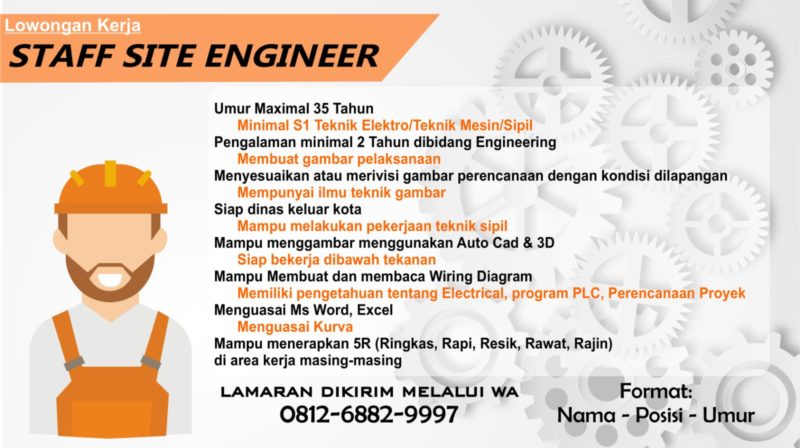 Lowongan Kerja
STAFF SITE ENGINEER

Umur Maximal 35 Tahun
Minimal S1 Teknik Elektro/Teknik Mesin/Sipil
Pengalaman minimal 2 Tahun dibidang Engineering
Membuat gambar pelaksanaan
Menyesuaikan atau merivisi gambar perencanaan dengan kondisi dilapangan
Mempunyai ilmu teknik gambar
Siap dinas keluar kota
Mampu melakukan pekerjaan teknik sipil
Mampu menggambar menggunakan Auto Cad & 3D
Siap bekerja dibawah tekanan
Mampu Membuat dan membaca Wiring Diagram
Memiliki pengetahuan tentang Electrical, program PLC, Perencanaan Proyek
Menguasai Ms Word, Excel
Menguasai Kurva
Mampu menerapkan 5R (Ringkas, Rapi, Resik, Rawat, Rajin) di area kerja masing-masing

LAMARAN DIKIRIM MELALUI WA
0812-6882-9997

Format:
Nama - Posisi - Umur